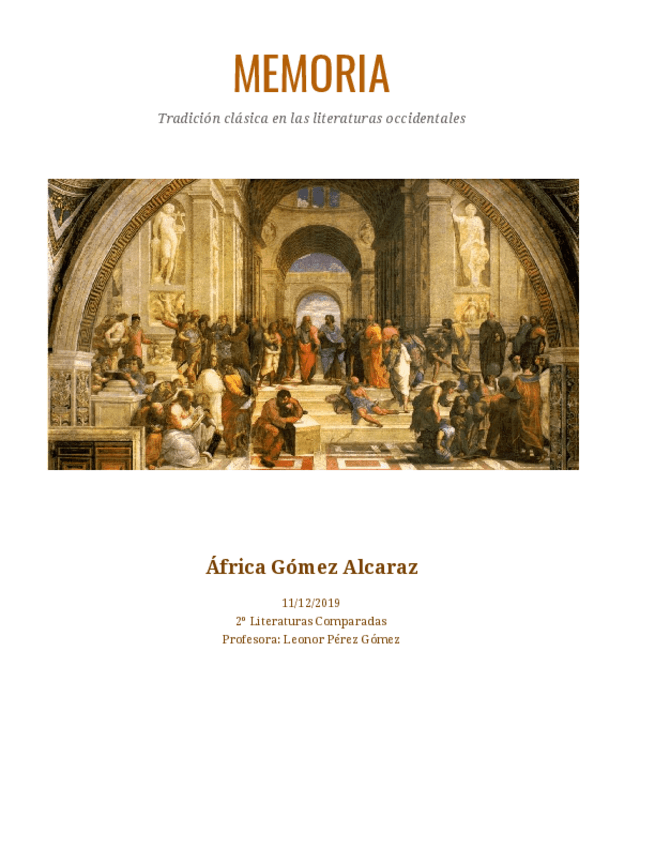 MEMORIA

Tradición clásica en las literaturas occidentales

África Gómez Alcaraz

11/12/2019
2º Literaturas Comparadas
Profesora: Leonor Pérez Gómez